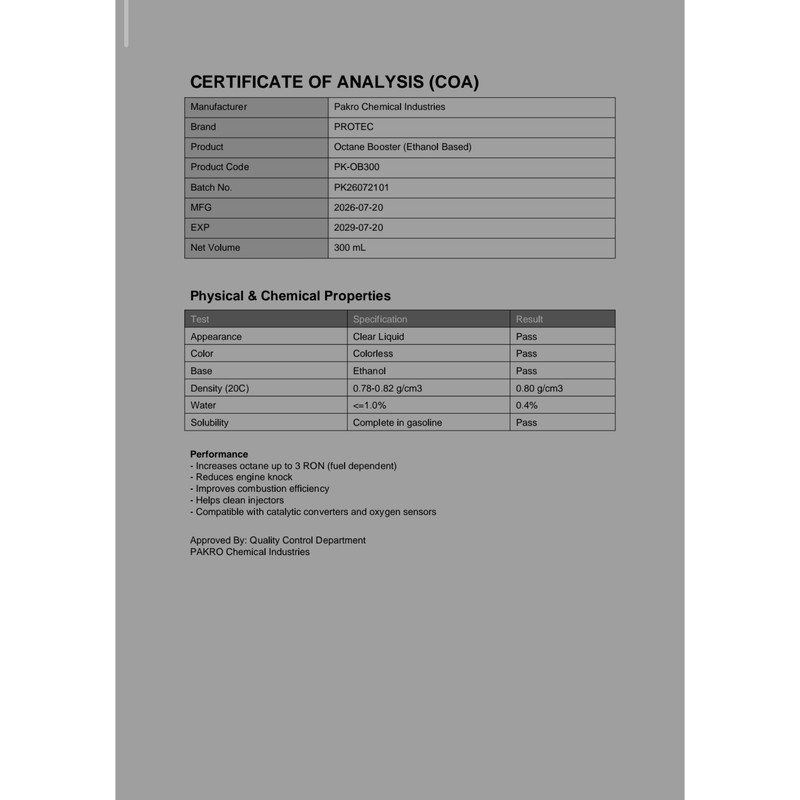 CERTIFICATE OF ANALYSIS (COA)

| Manufacturer | Pakro Chemical Industries |
|---|---|
| Brand | PROTEC |
| Product | Octane Booster (Ethanol Based) |
| Product Code | PK-OB300 |
| Batch No. | PK26072101 |
| MFG | 2026-07-20 |
| EXP | 2029-07-20 |
| Net Volume | 300 mL |

Physical & Chemical Properties

| Test | Specification | Result |
|---|---|---|
| Appearance | Clear Liquid | Pass |
| Color | Colorless | Pass |
| Base | Ethanol | Pass |
| Density (20C) | 0.78-0.82 g/cm3 | 0.80 g/cm3 |
| Water | <=1.0% | 0.4% |
| Solubility | Complete in gasoline | Pass |

Performance
- Increases octane up to 3 RON (fuel dependent)
- Reduces engine knock
- Improves combustion efficiency
- Helps clean injectors
- Compatible with catalytic converters and oxygen sensors

Approved By: Quality Control Department
PAKRO Chemical Industries